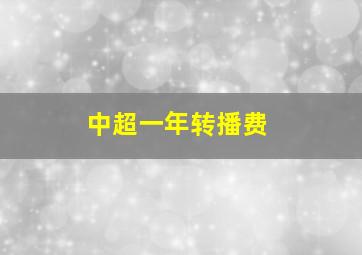 中超一年转播费